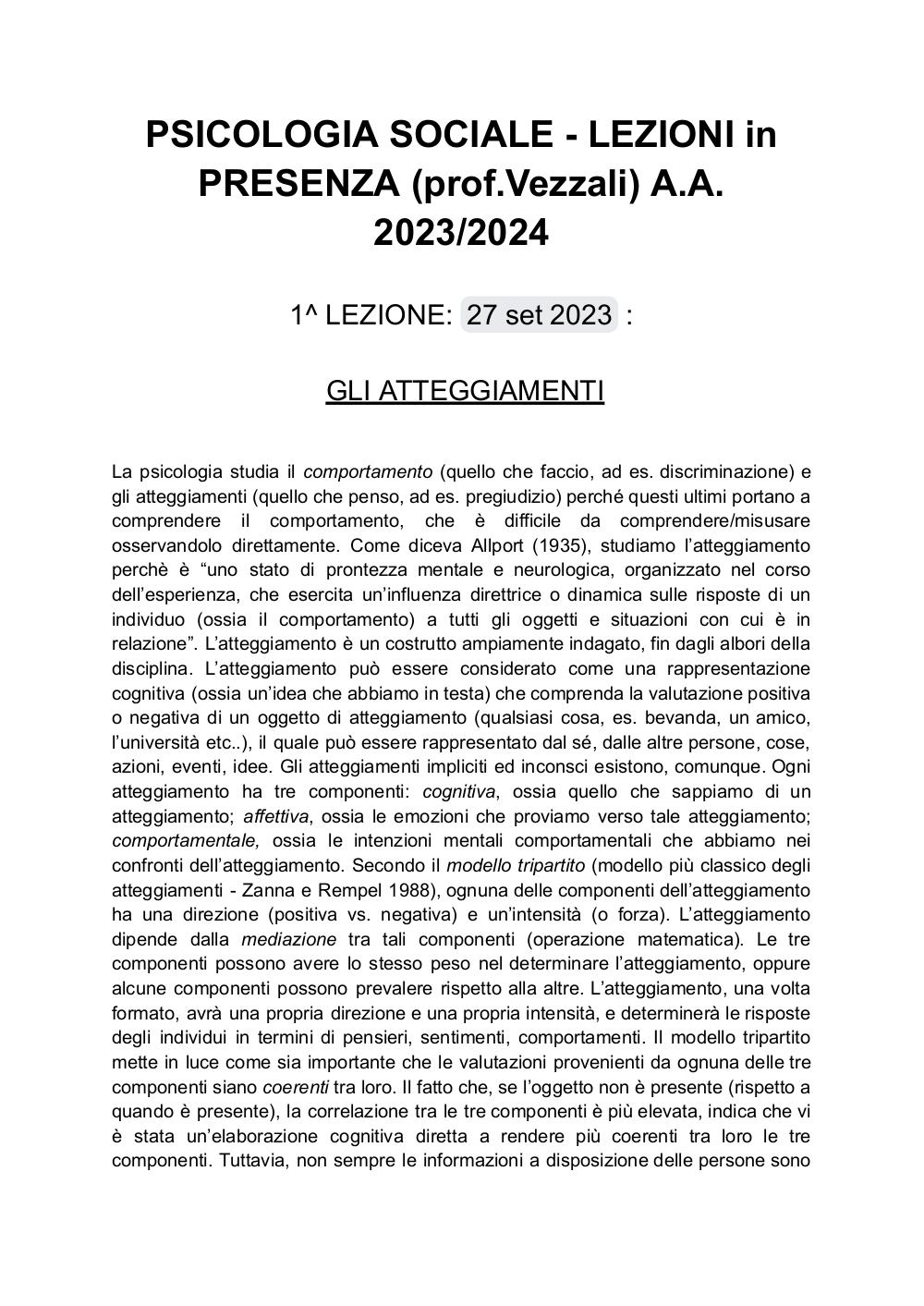 PSICOLOGIA SOCIALE - LEZIONI in PRESENZA (prof.Vezzali) A.A. 2023/2024

1^ LEZIONE: 27 set 2023 :

GLI ATTEGGIAMENTI

La psicologia studia il comportamento (quello che faccio, ad es. discriminazione) e gli atteggiamenti (quello che penso, ad es. pregiudizio) perché questi ultimi portano a comprendere il comportamento, che è difficile da comprendere/misusare osservandolo direttamente. Come diceva Allport (1935), studiamo l'atteggiamento perchè è "uno stato di prontezza mentale e neurologica, organizzato nel corso dell'esperienza, che esercita un'influenza direttrice o dinamica sulle risposte di un individuo (ossia il comportamento) a tutti gli oggetti e situazioni con cui è in relazione". L'atteggiamento è un costrutto ampiamente indagato, fin dagli albori della disciplina. L'atteggiamento può essere considerato come una rappresentazione cognitiva (ossia un'idea che abbiamo in testa) che comprenda la valutazione positiva o negativa di un oggetto di atteggiamento (qualsiasi cosa, es. bevanda, un amico, l'università etc..), il quale può essere rappresentato dal sé, dalle altre persone, cose, azioni, eventi, idee. Gli atteggiamenti impliciti ed inconsci esistono, comunque. Ogni atteggiamento ha tre componenti: cognitiva, ossia quello che sappiamo di un atteggiamento; affettiva, ossia le emozioni che proviamo verso tale atteggiamento; comportamentale, ossia le intenzioni mentali comportamentali che abbiamo nei confronti dell'atteggiamento. Secondo il modello tripartito (modello più classico degli atteggiamenti - Zanna e Rempel 1988), ognuna delle componenti dell'atteggiamento ha una direzione (positiva vs. negativa) e un'intensità (o forza). L'atteggiamento dipende dalla mediazione tra tali componenti (operazione matematica). Le tre componenti possono avere lo stesso peso nel determinare l'atteggiamento, oppure alcune componenti possono prevalere rispetto alla altre. L'atteggiamento, una volta formato, avrà una propria direzione e una propria intensità, e determinerà le risposte degli individui in termini di pensieri, sentimenti, comportamenti. Il modello tripartito mette in luce come sia importante che le valutazioni provenienti da ognuna delle tre componenti siano coerenti tra loro. Il fatto che, se l'oggetto non è presente (rispetto a quando è presente), la correlazione tra le tre componenti è più elevata, indica che vi è stata un'elaborazione cognitiva diretta a rendere più coerenti tra loro le tre componenti. Tuttavia, non sempre le informazioni a disposizione delle persone sono